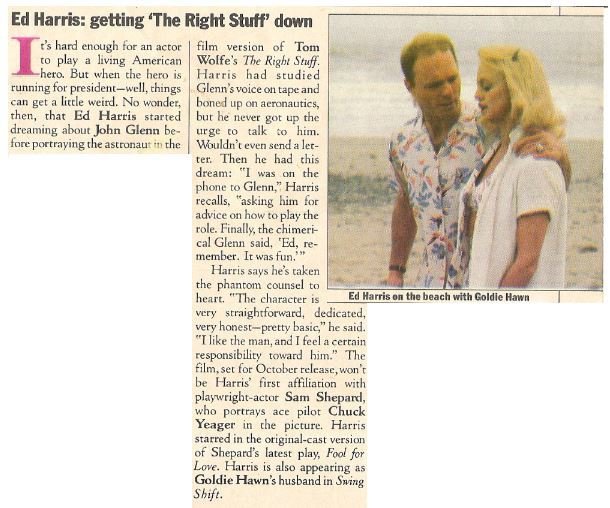 Ed Harris: getting 'The Right Stuff' down

It's hard enough for an actor to play a living American hero. But when the hero is running for president—well, things can get a little weird. No wonder, then, that Ed Harris started dreaming about John Glenn before portraying the astronaut in the film version of Tom Wolfe's The Right Stuff. Harris had studied Glenn's voice on tape and boned up on aeronautics, but he never got up the urge to talk to him. Wouldn't even send a letter. Then he had this dream: "I was on the phone to Glenn," Harris recalls, "asking him for advice on how to play the role. Finally, the chimerical Glenn said, 'Ed, remember. It was fun.'"

Harris says he's taken the phantom counsel to heart. "The character is very straightforward, dedicated, very honest—pretty basic," he said. "I like the man, and I feel a certain responsibility toward him." The film, set for October release, won't be Harris' first affiliation with playwright-actor Sam Shepard, who portrays ace pilot Chuck Yeager in the picture. Harris starred in the original-cast version of Shepard's latest play, Fool for Love. Harris is also appearing as Goldie Hawn's husband in Swing Shift.

Ed Harris on the beach with Goldie Hawn